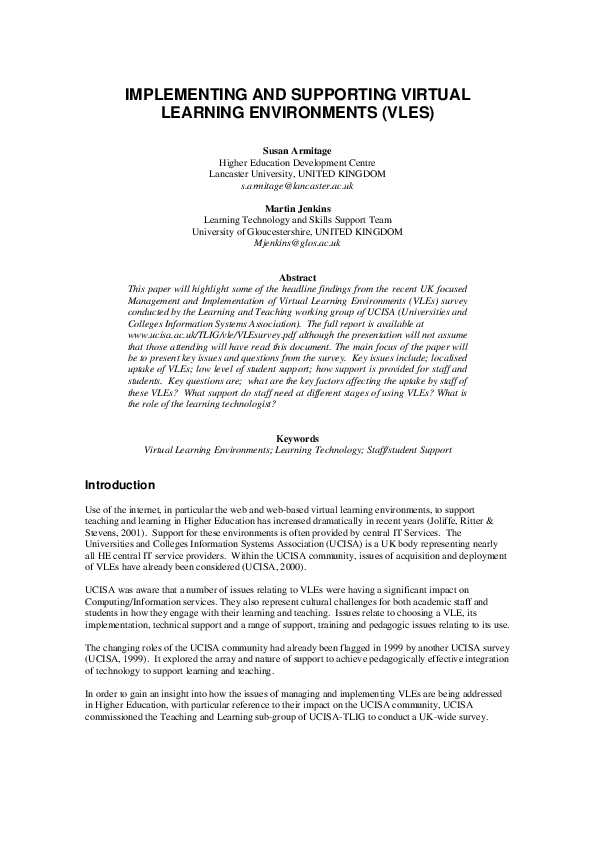 IMPLEMENTING AND SUPPORTING VIRTUAL LEARNING ENVIRONMENTS (VLES)

Susan Armitage
Higher Education Development Centre
Lancaster University, UNITED KINGDOM
s.armitage@lancaster.ac.uk

Martin Jenkins
Learning Technology and Skills Support Team
University of Gloucestershire, UNITED KINGDOM
Mjenkins@glos.ac.uk

Abstract
This paper will highlight some of the headline findings from the recent UK focused Management and Implementation of Virtual Learning Environments (VLEs) survey conducted by the Learning and Teaching working group of UCISA (Universities and Colleges Information Systems Association). The full report is available at www.ucisa.ac.uk/TLIG/vle/VLEsurvey.pdf although the presentation will not assume that those attending will have read this document. The main focus of the paper will be to present key issues and questions from the survey. Key issues include; localised uptake of VLEs; low level of student support; how support is provided for staff and students. Key questions are; what are the key factors affecting the uptake by staff of these VLEs? What support do staff need at different stages of using VLEs? What is the role of the learning technologist?

Keywords
Virtual Learning Environments; Learning Technology; Staff/student Support

Introduction

Use of the internet, in particular the web and web-based virtual learning environments, to support teaching and learning in Higher Education has increased dramatically in recent years (Joliffe, Ritter & Stevens, 2001). Support for these environments is often provided by central IT Services. The Universities and Colleges Information Systems Association (UCISA) is a UK body representing nearly all HE central IT service providers. Within the UCISA community, issues of acquisition and deployment of VLEs have already been considered (UCISA, 2000).

UCISA was aware that a number of issues relating to VLEs were having a significant impact on Computing/Information services. They also represent cultural challenges for both academic staff and students in how they engage with their learning and teaching. Issues relate to choosing a VLE, its implementation, technical support and a range of support, training and pedagogic issues relating to its use.

The changing roles of the UCISA community had already been flagged in 1999 by another UCISA survey (UCISA, 1999). It explored the array and nature of support to achieve pedagogically effective integration of technology to support learning and teaching.

In order to gain an insight into how the issues of managing and implementing VLEs are being addressed in Higher Education, with particular reference to their impact on the UCISA community, UCISA commissioned the Teaching and Learning sub-group of UCISA-TLIG to conduct a UK-wide survey.